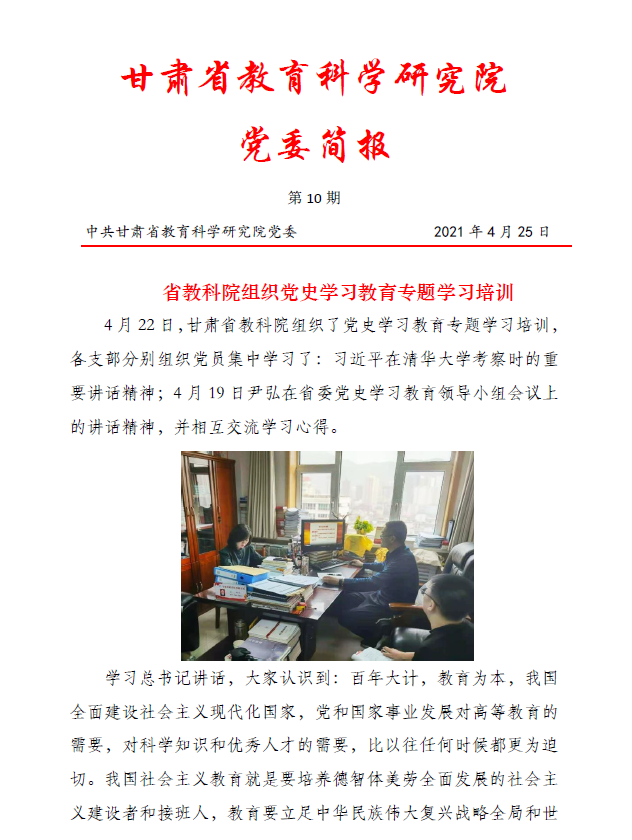 甘肃省教育科学研究院

党委简报

第 10 期

中共甘肃省教育科学研究院党委　　2021 年 4 月 25 日

省教科院组织党史学习教育专题学习培训

4 月 22 日，甘肃省教科院组织了党史学习教育专题学习培训，各支部分别组织党员集中学习了：习近平在清华大学考察时的重要讲话精神；4 月 19 日尹弘在省委党史学习教育领导小组会议上的讲话精神，并相互交流学习心得。

学习总书记讲话，大家认识到：百年大计，教育为本，我国全面建设社会主义现代化国家，党和国家事业发展对高等教育的需要，对科学知识和优秀人才的需要，比以往任何时候都更为迫切。我国社会主义教育就是要培养德智体美劳全面发展的社会主义建设者和接班人，教育要立足中华民族伟大复兴战略全局和世